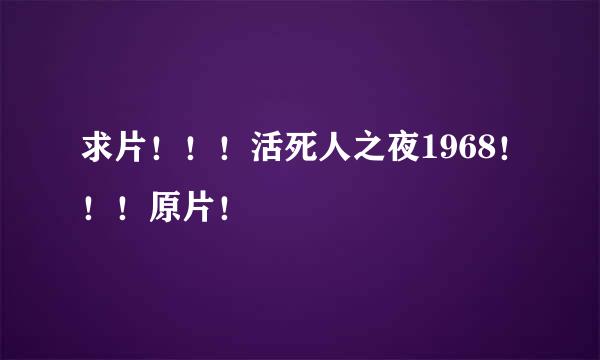 求片！！！活死人之夜1968！！！原片！